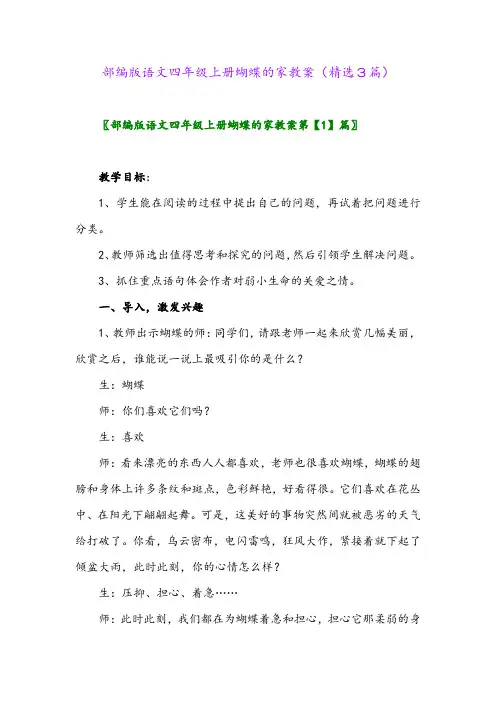 部编版语文四年级上册蝴蝶的家教案（精选3篇）

〖部编版语文四年级上册蝴蝶的家教案第【1】篇〗

教学目标：

1、学生能在阅读的过程中提出自己的问题，再试着把问题进行分类。

2、教师筛选出值得思考和探究的问题，然后引领学生解决问题。

3、抓住重点语句体会作者对弱小生命的关爱之情。

一、导入，激发兴趣

1、教师出示蝴蝶的师：同学们，请跟老师一起来欣赏几幅美丽，欣赏之后，谁能说一说上最吸引你的是什么？

生：蝴蝶

师：你们喜欢它们吗？

生：喜欢

师：看来漂亮的东西人人都喜欢，老师也很喜欢蝴蝶，蝴蝶的翅膀和身体上许多条纹和斑点，色彩鲜艳，好看得很。它们喜欢在花丛中、在阳光下翩翩起舞。可是，这美好的事物突然间就被恶劣的天气给打破了。你看，乌云密布，电闪雷鸣，狂风大作，紧接着就下起了倾盆大雨，此时此刻，你的心情怎么样？

生：压抑、担心、着急……

师：此时此刻，我们都在为蝴蝶着急和担心，担心它那柔弱的身